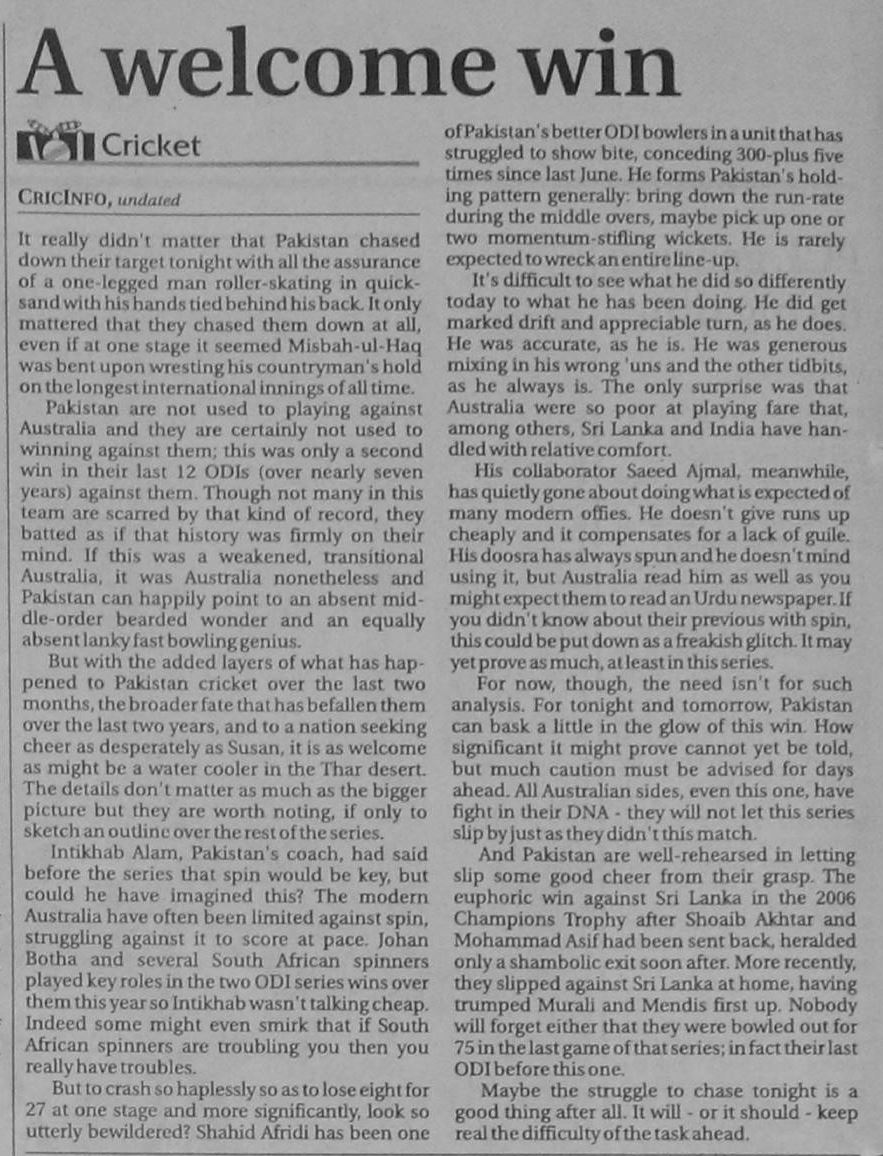 A welcome win

Cricket

CRICINFO, undated

It really didn't matter that Pakistan chased down their target tonight with all the assurance of a one-legged man roller-skating in quicksand with his hands tied behind his back. It only mattered that they chased them down at all, even if at one stage it seemed Misbah-ul-Haq was bent upon wresting his countryman's hold on the longest international innings of all time.

Pakistan are not used to playing against Australia and they are certainly not used to winning against them; this was only a second win in their last 12 ODIs (over nearly seven years) against them. Though not many in this team are scarred by that kind of record, they batted as if that history was firmly on their mind. If this was a weakened, transitional Australia, it was Australia nonetheless and Pakistan can happily point to an absent middle-order bearded wonder and an equally absent lanky fast bowling genius.

But with the added layers of what has happened to Pakistan cricket over the last two months, the broader fate that has befallen them over the last two years, and to a nation seeking cheer as desperately as Susan, it is as welcome as might be a water cooler in the Thar desert. The details don't matter as much as the bigger picture but they are worth noting, if only to sketch an outline over the rest of the series.

Intikhab Alam, Pakistan's coach, had said before the series that spin would be key, but could he have imagined this? The modern Australia have often been limited against spin, struggling against it to score at pace. Johan Botha and several South African spinners played key roles in the two ODI series wins over them this year so Intikhab wasn't talking cheap. Indeed some might even smirk that if South African spinners are troubling you then you really have troubles.

But to crash so haplessly so as to lose eight for 27 at one stage and more significantly, look so utterly bewildered? Shahid Afridi has been one of Pakistan's better ODI bowlers in a unit that has struggled to show bite, conceding 300-plus five times since last June. He forms Pakistan's holding pattern generally: bring down the run-rate during the middle overs, maybe pick up one or two momentum-stifling wickets. He is rarely expected to wreck an entire line-up.

It's difficult to see what he did so differently today to what he has been doing. He did get marked drift and appreciable turn, as he does. He was accurate, as he is. He was generous mixing in his wrong 'uns and the other tidbits, as he always is. The only surprise was that Australia were so poor at playing fare that, among others, Sri Lanka and India have handled with relative comfort.

His collaborator Saeed Ajmal, meanwhile, has quietly gone about doing what is expected of many modern offies. He doesn't give runs up cheaply and it compensates for a lack of guile. His doosra has always spun and he doesn't mind using it, but Australia read him as well as you might expect them to read an Urdu newspaper. If you didn't know about their previous with spin, this could be put down as a freakish glitch. It may yet prove as much, at least in this series.

For now, though, the need isn't for such analysis. For tonight and tomorrow, Pakistan can bask a little in the glow of this win. How significant it might prove cannot yet be told, but much caution must be advised for days ahead. All Australian sides, even this one, have fight in their DNA - they will not let this series slip by just as they didn't this match.

And Pakistan are well-rehearsed in letting slip some good cheer from their grasp. The euphoric win against Sri Lanka in the 2006 Champions Trophy after Shoaib Akhtar and Mohammad Asif had been sent back, heralded only a shambolic exit soon after. More recently, they slipped against Sri Lanka at home, having trumped Murali and Mendis first up. Nobody will forget either that they were bowled out for 75 in the last game of that series; in fact their last ODI before this one.

Maybe the struggle to chase tonight is a good thing after all. It will - or it should - keep real the difficulty of the task ahead.